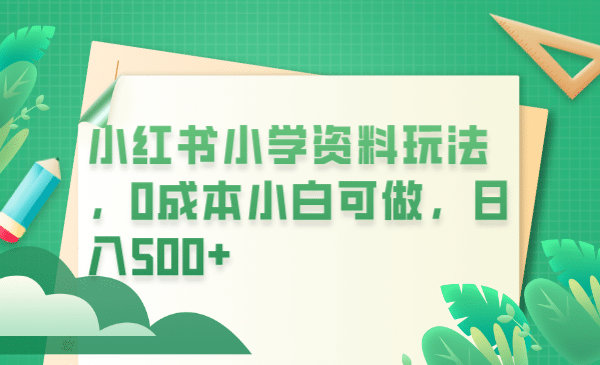 小红书小学资料玩法，0成本小白可做，日入500+